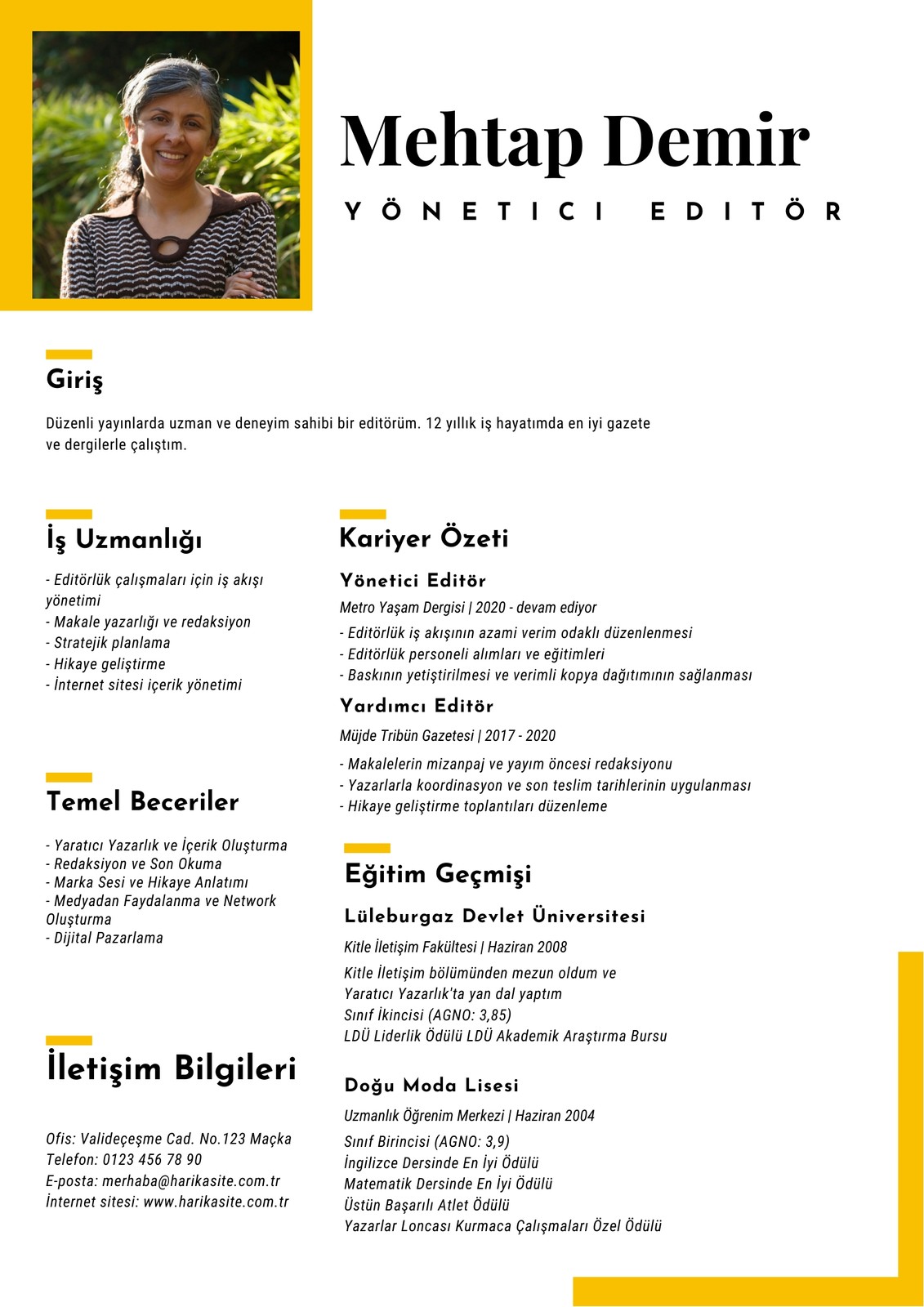 Mehtap Demir

YÖNETICI EDITÖR

Giriş

Düzenli yayınlarda uzman ve deneyim sahibi bir editörüm. 12 yıllık iş hayatımda en iyi gazete ve dergilerle çalıştım.

İş Uzmanlığı

- Editörlük çalışmaları için iş akışı yönetimi
- Makale yazarlığı ve redaksiyon
- Stratejik planlama
- Hikaye geliştirme
- İnternet sitesi içerik yönetimi

Temel Beceriler

- Yaratıcı Yazarlık ve İçerik Oluşturma
- Redaksiyon ve Son Okuma
- Marka Sesi ve Hikaye Anlatımı
- Medyadan Faydalanma ve Network Oluşturma
- Dijital Pazarlama

İletişim Bilgileri

Ofis: Valideçeşme Cad. No.123 Maçka
Telefon: 0123 456 78 90
E-posta: merhaba@harikasite.com.tr
İnternet sitesi: www.harikasite.com.tr

Kariyer Özeti

Yönetici Editör

Metro Yaşam Dergisi | 2020 - devam ediyor

- Editörlük iş akışının azami verim odaklı düzenlenmesi
- Editörlük personeli alımları ve eğitimleri
- Baskının yetiştirilmesi ve verimli kopya dağıtımının sağlanması

Yardımcı Editör

Müjde Tribün Gazetesi | 2017 - 2020

- Makalelerin mizanpaj ve yayım öncesi redaksiyonu
- Yazarlarla koordinasyon ve son teslim tarihlerinin uygulanması
- Hikaye geliştirme toplantıları düzenleme

Eğitim Geçmişi

Lüleburgaz Devlet Üniversitesi

Kitle İletişim Fakültesi | Haziran 2008

Kitle İletişim bölümünden mezun oldum ve Yaratıcı Yazarlık'ta yan dal yaptım
Sınıf İkincisi (AGNO: 3,85)
LDÜ Liderlik Ödülü LDÜ Akademik Araştırma Bursu

Doğu Moda Lisesi

Uzmanlık Öğrenim Merkezi | Haziran 2004

Sınıf Birincisi (AGNO: 3,9)
İngilizce Dersinde En İyi Ödülü
Matematik Dersinde En İyi Ödülü
Üstün Başarılı Atlet Ödülü
Yazarlar Loncası Kurmaca Çalışmaları Özel Ödülü